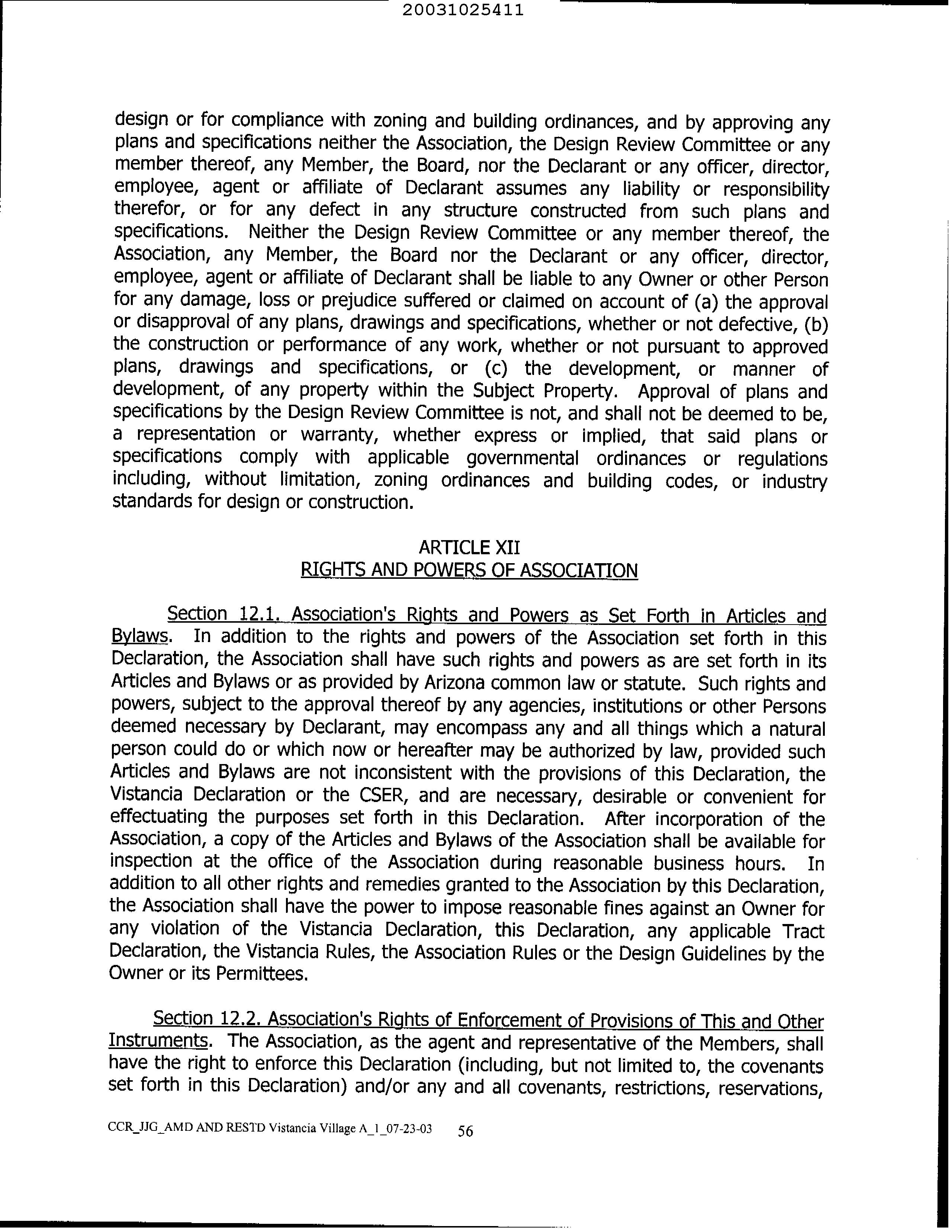 20031025411

design or for compliance with zoning and building ordinances, and by approving any plans and specifications neither the Association, the Design Review Committee or any member thereof, any Member, the Board, nor the Declarant or any officer, director, employee, agent or affiliate of Declarant assumes any liability or responsibility therefor, or for any defect in any structure constructed from such plans and specifications. Neither the Design Review Committee or any member thereof, the Association, any Member, the Board nor the Declarant or any officer, director, employee, agent or affiliate of Declarant shall be liable to any Owner or other Person for any damage, loss or prejudice suffered or claimed on account of (a) the approval or disapproval of any plans, drawings and specifications, whether or not defective, (b) the construction or performance of any work, whether or not pursuant to approved plans, drawings and specifications, or (c) the development, or manner of development, of any property within the Subject Property. Approval of plans and specifications by the Design Review Committee is not, and shall not be deemed to be, a representation or warranty, whether express or implied, that said plans or specifications comply with applicable governmental ordinances or regulations including, without limitation, zoning ordinances and building codes, or industry standards for design or construction.

ARTICLE XII
RIGHTS AND POWERS OF ASSOCIATION

Section 12.1. Association's Rights and Powers as Set Forth in Articles and Bylaws. In addition to the rights and powers of the Association set forth in this Declaration, the Association shall have such rights and powers as are set forth in its Articles and Bylaws or as provided by Arizona common law or statute. Such rights and powers, subject to the approval thereof by any agencies, institutions or other Persons deemed necessary by Declarant, may encompass any and all things which a natural person could do or which now or hereafter may be authorized by law, provided such Articles and Bylaws are not inconsistent with the provisions of this Declaration, the Vistancia Declaration or the CSER, and are necessary, desirable or convenient for effectuating the purposes set forth in this Declaration. After incorporation of the Association, a copy of the Articles and Bylaws of the Association shall be available for inspection at the office of the Association during reasonable business hours. In addition to all other rights and remedies granted to the Association by this Declaration, the Association shall have the power to impose reasonable fines against an Owner for any violation of the Vistancia Declaration, this Declaration, any applicable Tract Declaration, the Vistancia Rules, the Association Rules or the Design Guidelines by the Owner or its Permittees.

Section 12.2. Association's Rights of Enforcement of Provisions of This and Other Instruments. The Association, as the agent and representative of the Members, shall have the right to enforce this Declaration (including, but not limited to, the covenants set forth in this Declaration) and/or any and all covenants, restrictions, reservations,

CCR_JJG_AMD AND RESTD Vistancia Village A_1_07-23-03 56